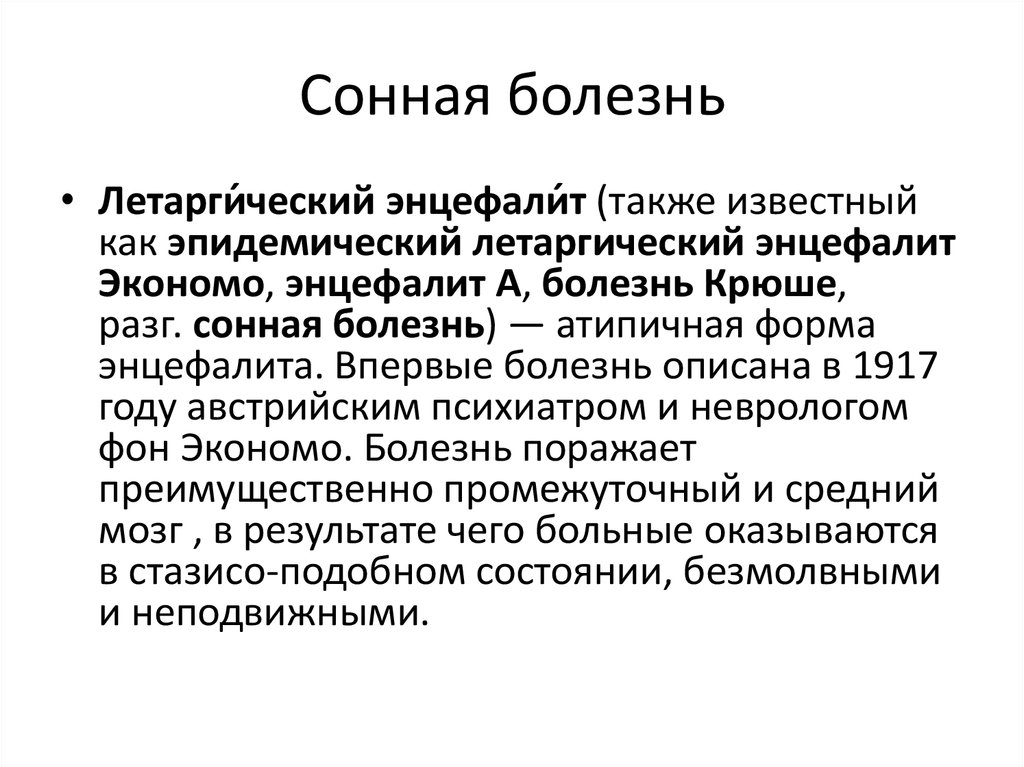 Сонная болезнь

• Летарги́ческий энцефали́т (также известный как эпидемический летаргический энцефалит Экономо, энцефалит А, болезнь Крюше, разг. сонная болезнь) — атипичная форма энцефалита. Впервые болезнь описана в 1917 году австрийским психиатром и неврологом фон Экономо. Болезнь поражает преимущественно промежуточный и средний мозг , в результате чего больные оказываются в стазисо-подобном состоянии, безмолвными и неподвижными.